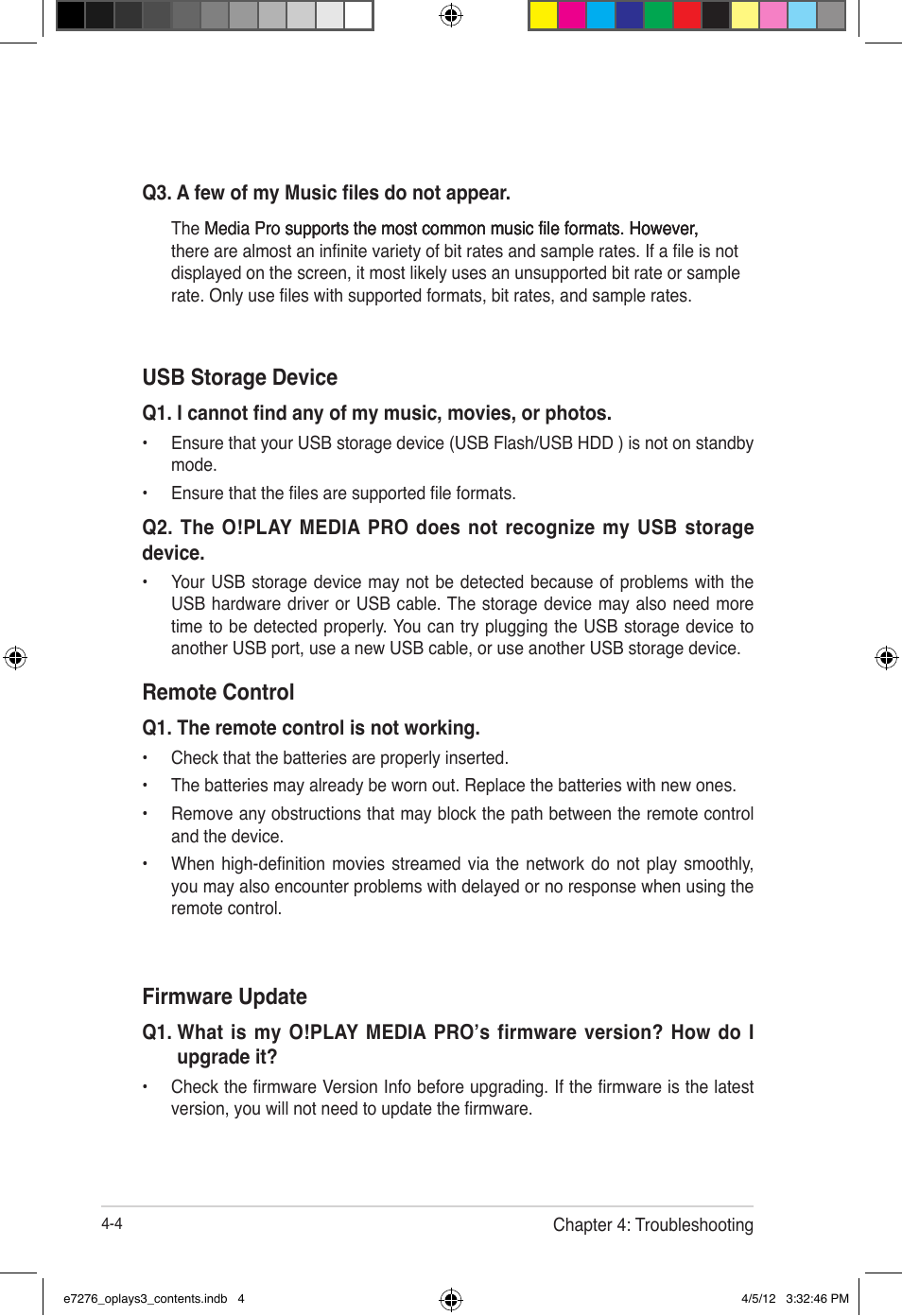 Q3. A few of my Music files do not appear.

The Media Pro supports the most common music file formats. However, there are almost an infinite variety of bit rates and sample rates. If a file is not displayed on the screen, it most likely uses an unsupported bit rate or sample rate. Only use files with supported formats, bit rates, and sample rates.

USB Storage Device

Q1. I cannot find any of my music, movies, or photos.

• Ensure that your USB storage device (USB Flash/USB HDD ) is not on standby mode.

• Ensure that the files are supported file formats.

Q2. The O!PLAY MEDIA PRO does not recognize my USB storage device.

• Your USB storage device may not be detected because of problems with the USB hardware driver or USB cable. The storage device may also need more time to be detected properly. You can try plugging the USB storage device to another USB port, use a new USB cable, or use another USB storage device.

Remote Control

Q1. The remote control is not working.

• Check that the batteries are properly inserted.

• The batteries may already be worn out. Replace the batteries with new ones.

• Remove any obstructions that may block the path between the remote control and the device.

• When high-definition movies streamed via the network do not play smoothly, you may also encounter problems with delayed or no response when using the remote control.

Firmware Update

Q1. What is my O!PLAY MEDIA PRO's firmware version? How do I upgrade it?

• Check the firmware Version Info before upgrading. If the firmware is the latest version, you will not need to update the firmware.

4-4

Chapter 4: Troubleshooting

e7276_oplays3_contents.indb 4

4/5/12 3:32:46 PM